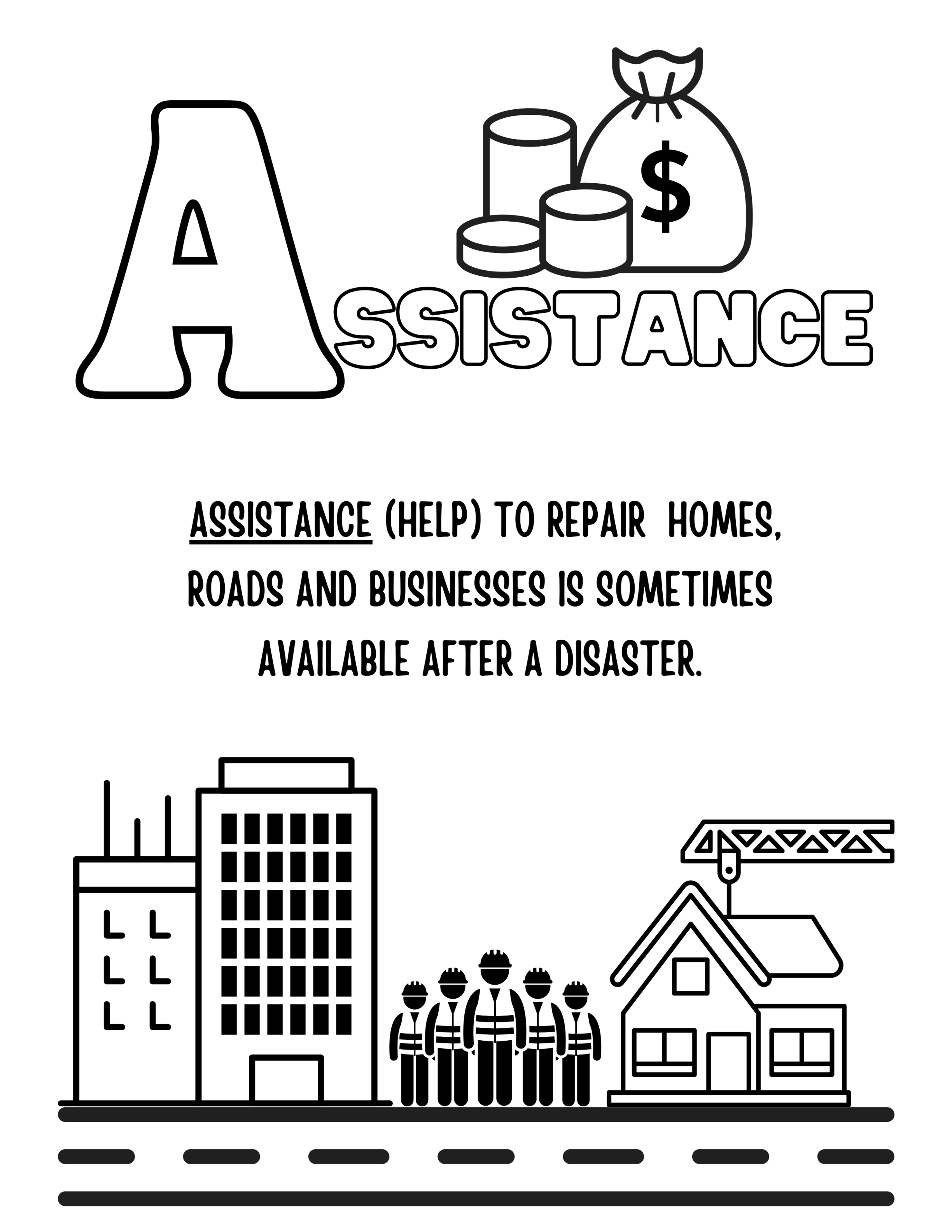 $

ASSISTANCE

ASSISTANCE (HELP) TO REPAIR HOMES, ROADS AND BUSINESSES IS SOMETIMES AVAILABLE AFTER A DISASTER.